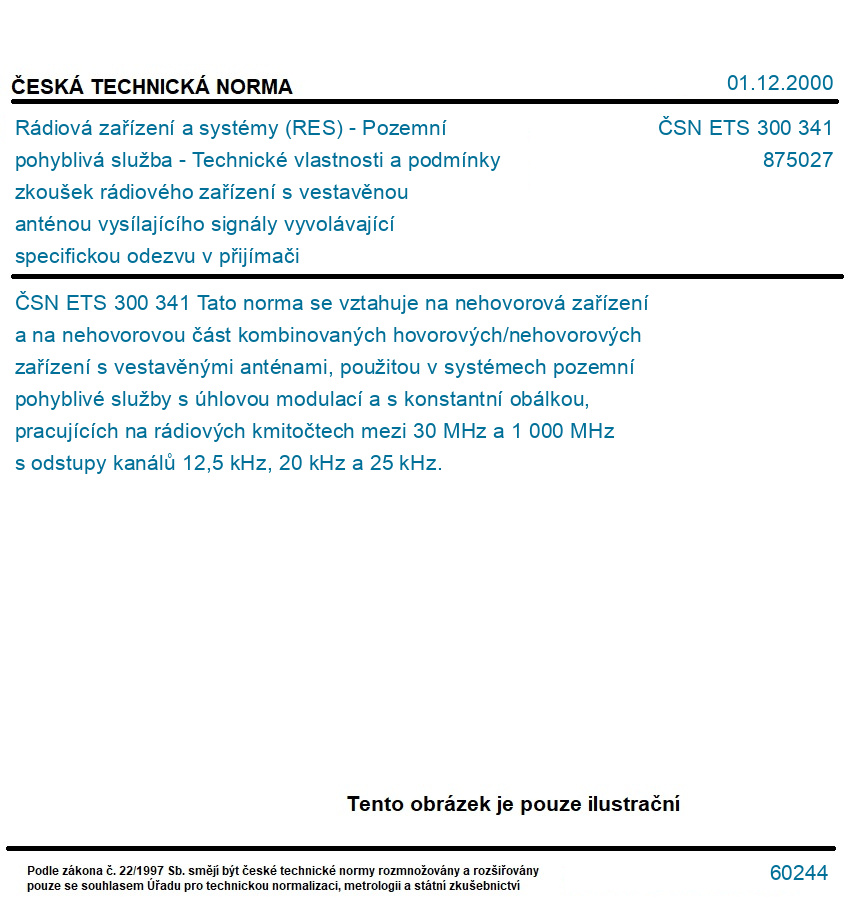 ČESKÁ TECHNICKÁ NORMA

01.12.2000

Rádiová zařízení a systémy (RES) - Pozemní pohyblivá služba - Technické vlastnosti a podmínky zkoušek rádiového zařízení s vestavěnou anténou vysílajícího signály vyvolávající specifickou odezvu v přijímači

ČSN ETS 300 341
875027

ČSN ETS 300 341 Tato norma se vztahuje na nehovorová zařízení a na nehovorovou část kombinovaných hovorových/nehovorových zařízení s vestavěnými anténami, použitou v systémech pozemní pohyblivé služby s úhlovou modulací a s konstantní obálkou, pracujících na rádiových kmitočtech mezi 30 MHz a 1 000 MHz s odstupy kanálů 12,5 kHz, 20 kHz a 25 kHz.

Tento obrázek je pouze ilustrační

Podle zákona č. 22/1997 Sb. smějí být české technické normy rozmnožovány a rozšiřovány pouze se souhlasem Úřadu pro technickou normalizaci, metrologii a státní zkušebnictví

60244